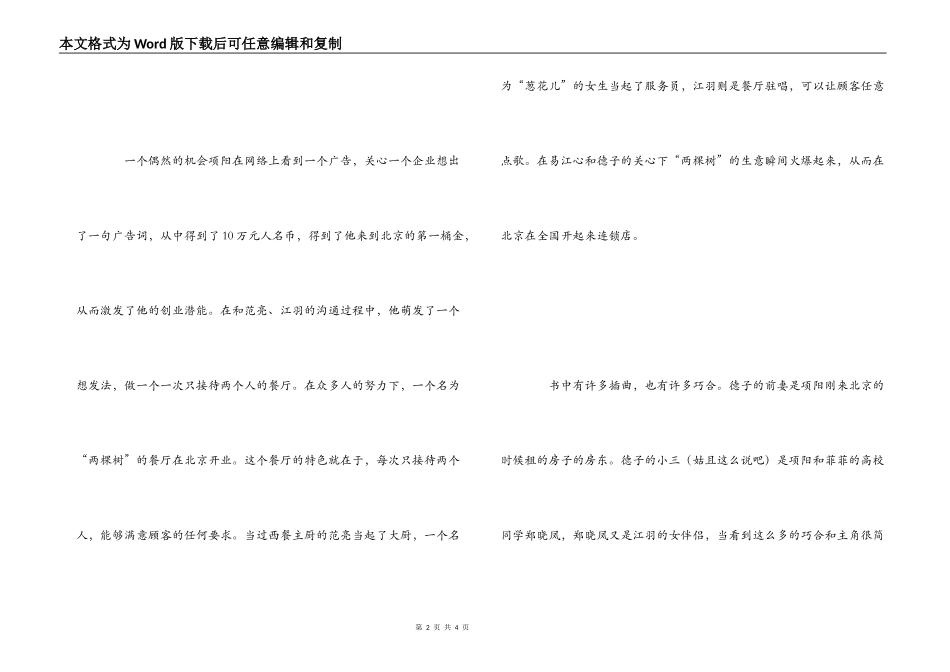 本文格式为Word版下载后可任意编辑和复制

一个偶然的机会项阳在网络上看到一个广告，关心一个企业想出了一句广告词，从中得到了10万元人名币，得到了他来到北京的第一桶金，从而激发了他的创业潜能。在和范亮、江羽的沟通过程中，他萌发了一个想发法，做一个一次只接待两个人的餐厅。在众多人的努力下，一个名为“两棵树”的餐厅在北京开业。这个餐厅的特色就在于，每次只接待两个人，能够满意顾客的任何要求。当过西餐主厨的范亮当起了大厨，一个名为“葱花儿”的女生当起了服务员，江羽则是餐厅驻唱，可以让顾客任意点歌。在易江心和德子的关心下“两棵树”的生意瞬间火爆起来，从而在北京在全国开起来连锁店。

书中有许多插曲，也有许多巧合。德子的前妻是项阳刚来北京的时候租的房子的房东。德子的小三（姑且这么说吧）是项阳和菲菲的高校同学郑晓凤，郑晓凤又是江羽的女伴侣，当看到这么多的巧合和主角很简

第 2 页 共 4 页